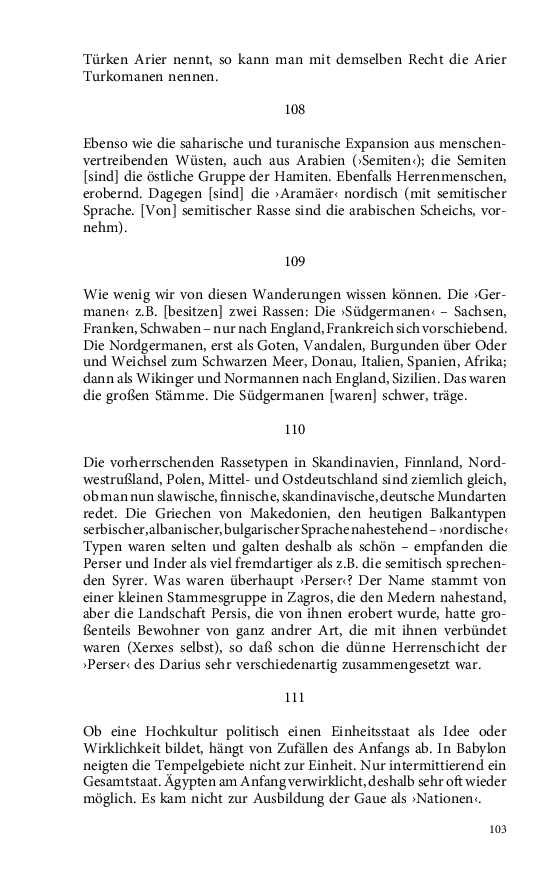 Türken Arier nennt, so kann man mit demselben Recht die Arier Turkomanen nennen.

108

Ebenso wie die saharische und turanische Expansion aus menschenvertreibenden Wüsten, auch aus Arabien (›Semiten‹); die Semiten [sind] die östliche Gruppe der Hamiten. Ebenfalls Herrenmenschen, erobernd. Dagegen [sind] die ›Aramäer‹ nordisch (mit semitischer Sprache. [Von] semitischer Rasse sind die arabischen Scheichs, vornehm).

109

Wie wenig wir von diesen Wanderungen wissen können. Die ›Germanen‹ z.B. [besitzen] zwei Rassen: Die ›Südgermanen‹ – Sachsen, Franken, Schwaben – nur nach England, Frankreich sich vorschiebend. Die Nordgermanen, erst als Goten, Vandalen, Burgunden über Oder und Weichsel zum Schwarzen Meer, Donau, Italien, Spanien, Afrika; dann als Wikinger und Normannen nach England, Sizilien. Das waren die großen Stämme. Die Südgermanen [waren] schwer, träge.

110

Die vorherrschenden Rassetypen in Skandinavien, Finnland, Nordwestrußland, Polen, Mittel- und Ostdeutschland sind ziemlich gleich, ob man nun slawische, finnische, skandinavische, deutsche Mundarten redet. Die Griechen von Makedonien, den heutigen Balkantypen serbischer, albanischer, bulgarischer Sprache nahestehend – ›nordische‹ Typen waren selten und galten deshalb als schön – empfanden die Perser und Inder als viel fremdartiger als z.B. die semitisch sprechenden Syrer. Was waren überhaupt ›Perser‹? Der Name stammt von einer kleinen Stammesgruppe in Zagros, die den Medern nahestand, aber die Landschaft Persis, die von ihnen erobert wurde, hatte großenteils Bewohner von ganz andrer Art, die mit ihnen verbündet waren (Xerxes selbst), so daß schon die dünne Herrenschicht der ›Perser‹ des Darius sehr verschiedenartig zusammengesetzt war.

111

Ob eine Hochkultur politisch einen Einheitsstaat als Idee oder Wirklichkeit bildet, hängt von Zufällen des Anfangs ab. In Babylon neigten die Tempelgebiete nicht zur Einheit. Nur intermittierend ein Gesamtstaat. Ägypten am Anfang verwirklicht, deshalb sehr oft wieder möglich. Es kam nicht zur Ausbildung der Gaue als ›Nationen‹.

103